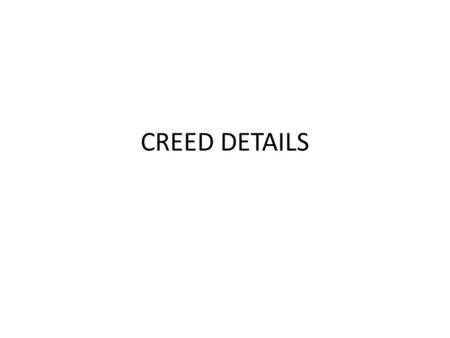 CREED DETAILS